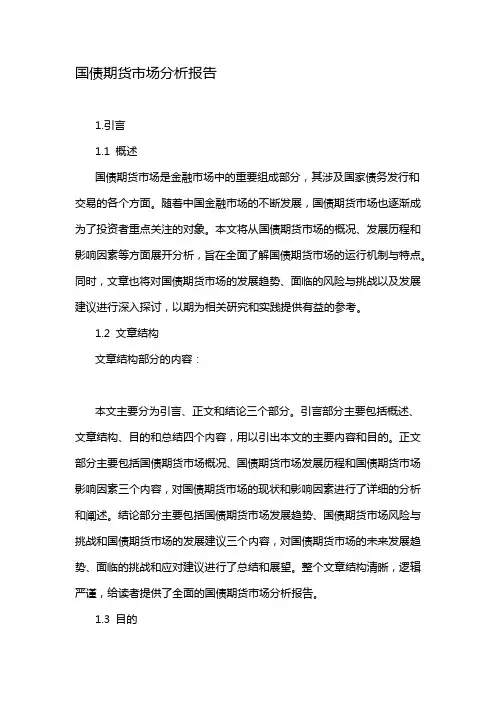 国债期货市场分析报告

1.引言

1.1 概述

国债期货市场是金融市场中的重要组成部分，其涉及国家债务发行和交易的各个方面。随着中国金融市场的不断发展，国债期货市场也逐渐成为了投资者重点关注的对象。本文将从国债期货市场的概况、发展历程和影响因素等方面展开分析，旨在全面了解国债期货市场的运行机制与特点。同时，文章也将对国债期货市场的发展趋势、面临的风险与挑战以及发展建议进行深入探讨，以期为相关研究和实践提供有益的参考。

1.2 文章结构

文章结构部分的内容：

本文主要分为引言、正文和结论三个部分。引言部分主要包括概述、文章结构、目的和总结四个内容，用以引出本文的主要内容和目的。正文部分主要包括国债期货市场概况、国债期货市场发展历程和国债期货市场影响因素三个内容，对国债期货市场的现状和影响因素进行了详细的分析和阐述。结论部分主要包括国债期货市场发展趋势、国债期货市场风险与挑战和国债期货市场的发展建议三个内容，对国债期货市场的未来发展趋势、面临的挑战和应对建议进行了总结和展望。整个文章结构清晰，逻辑严谨，给读者提供了全面的国债期货市场分析报告。

1.3 目的